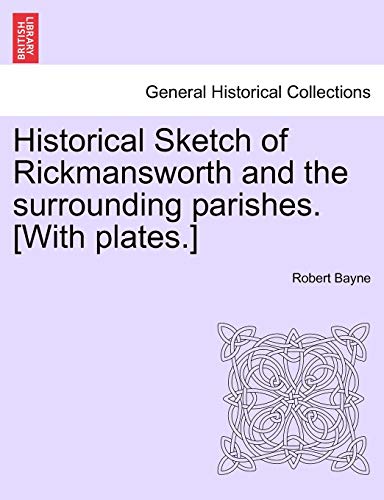 BRITISH LIBRARY

General Historical Collections

Historical Sketch of Rickmansworth and the surrounding parishes. [With plates.]

Robert Bayne